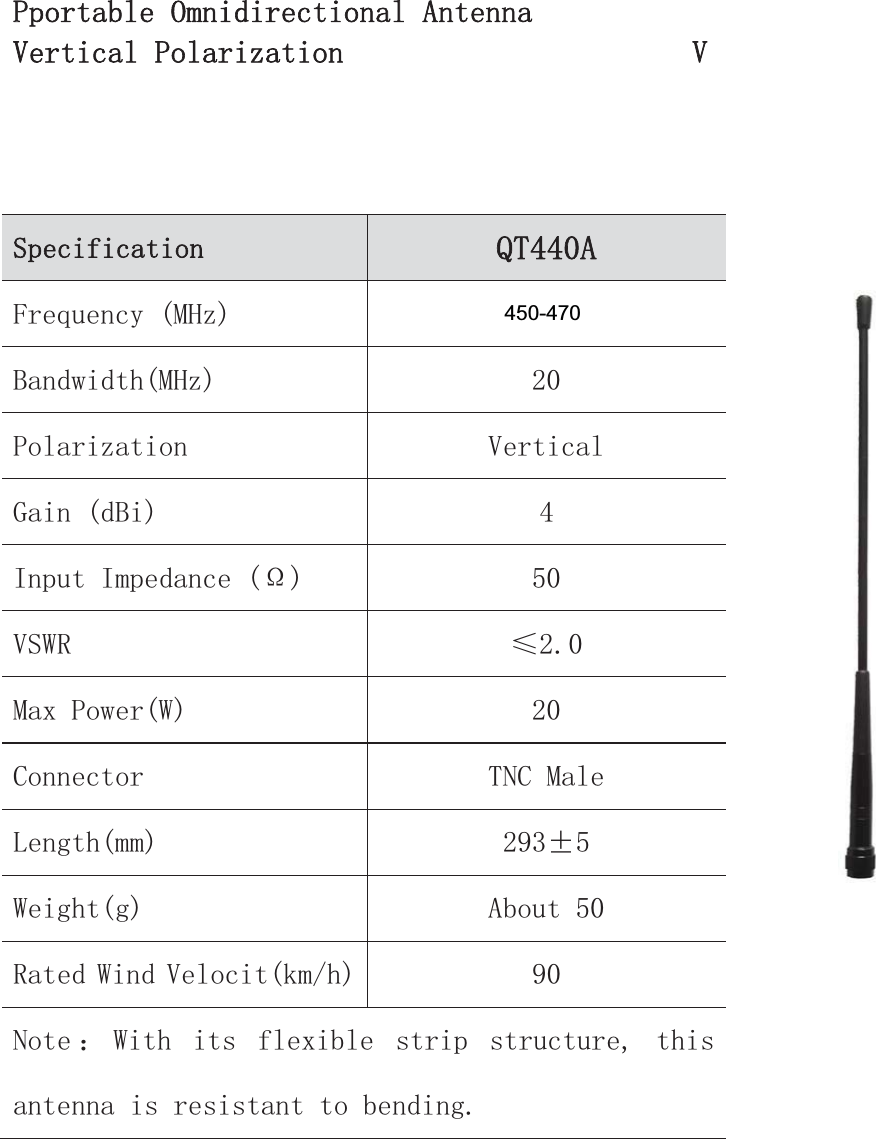 Pportable Omnidirectional Antenna
Vertical Polarization V

| Specification | QT440A |
|---|---|
| Frequency (MHz) | 450-470 |
| Bandwidth(MHz) | 20 |
| Polarization | Vertical |
| Gain (dBi) | 4 |
| Input Impedance (Ω) | 50 |
| VSWR | ≤2.0 |
| Max Power(W) | 20 |
| Connector | TNC Male |
| Length(mm) | 293±5 |
| Weight(g) | About 50 |
| Rated Wind Velocit(km/h) | 90 |

Note： With its flexible strip structure, this antenna is resistant to bending.